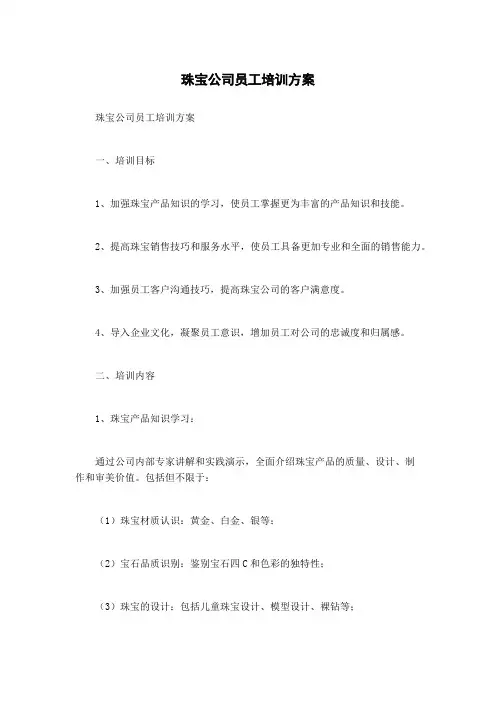 珠宝公司员工培训方案

珠宝公司员工培训方案

一、培训目标

1、加强珠宝产品知识的学习，使员工掌握更为丰富的产品知识和技能。

2、提高珠宝销售技巧和服务水平，使员工具备更加专业和全面的销售能力。

3、加强员工客户沟通技巧，提高珠宝公司的客户满意度。

4、导入企业文化，凝聚员工意识，增加员工对公司的忠诚度和归属感。

二、培训内容

1、珠宝产品知识学习：

通过公司内部专家讲解和实践演示，全面介绍珠宝产品的质量、设计、制作和审美价值。包括但不限于：

（1）珠宝材质认识：黄金、白金、银等；

（2）宝石品质识别：鉴别宝石四C和色彩的独特性；

（3）珠宝的设计：包括儿童珠宝设计、模型设计、裸钻等；